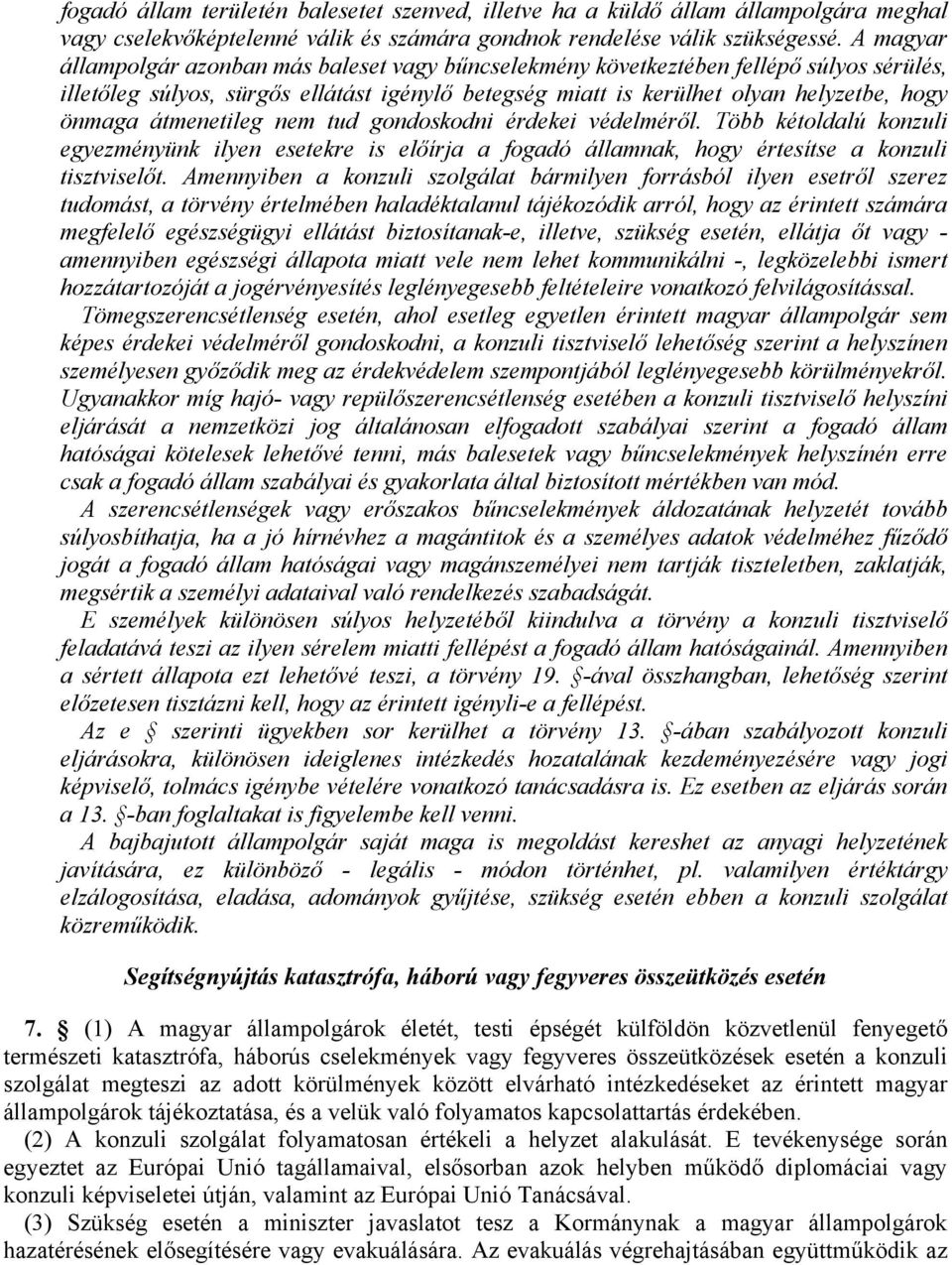 fogadó állam területén balesetet szenved, illetve ha a küldő állam állampolgára meghal vagy cselekvőképtelenné válik és számára gondnok rendelése válik szükségessé. A magyar állampolgár azonban más baleset vagy bűncselekmény következtében fellépő súlyos sérülés, illetőleg súlyos, sürgős ellátást igénylő betegség miatt is kerülhet olyan helyzetbe, hogy önmaga átmenetileg nem tud gondoskodni érdekei védelméről. Több kétoldalú konzuli egyezményünk ilyen esetekre is előírja a fogadó államnak, hogy értesítse a konzuli tisztviselőt. Amennyiben a konzuli szolgálat bármilyen forrásból ilyen esetről szerez tudomást, a törvény értelmében haladéktalanul tájékozódik arról, hogy az érintett számára megfelelő egészségügyi ellátást biztosítanak-e, illetve, szükség esetén, ellátja őt vagy - amennyiben egészségi állapota miatt vele nem lehet kommunikálni -, legközelebbi ismert hozzátartozóját a jogérvényesítés leglényegesebb feltételeire vonatkozó felvilágosítással.

Tömegszerencsétlenség esetén, ahol esetleg egyetlen érintett magyar állampolgár sem képes érdekei védelméről gondoskodni, a konzuli tisztviselő lehetőség szerint a helyszínen személyesen győződik meg az érdekvédelem szempontjából leglényegesebb körülményekről. Ugyanakkor míg hajó- vagy repülőszerencsétlenség esetében a konzuli tisztviselő helyszíni eljárását a nemzetközi jog általánosan elfogadott szabályai szerint a fogadó állam hatóságai kötelesek lehetővé tenni, más balesetek vagy bűncselekmények helyszínén erre csak a fogadó állam szabályai és gyakorlata által biztosított mértékben van mód.

A szerencsétlenségek vagy erőszakos bűncselekmények áldozatának helyzetét tovább súlyosbíthatja, ha a jó hírnévhez a magántitok és a személyes adatok védelméhez fűződő jogát a fogadó állam hatóságai vagy magánszemélyei nem tartják tiszteletben, zaklatják, megsértik a személyi adataival való rendelkezés szabadságát.

E személyek különösen súlyos helyzetéből kiindulva a törvény a konzuli tisztviselő feladatává teszi az ilyen sérelem miatti fellépést a fogadó állam hatóságainál. Amennyiben a sértett állapota ezt lehetővé teszi, a törvény 19. §-ával összhangban, lehetőség szerint előzetesen tisztázni kell, hogy az érintett igényli-e a fellépést.

Az e § szerinti ügyekben sor kerülhet a törvény 13. §-ában szabályozott konzuli eljárásokra, különösen ideiglenes intézkedés hozatalának kezdeményezésére vagy jogi képviselő, tolmács igénybe vételére vonatkozó tanácsadásra is. Ez esetben az eljárás során a 13. §-ban foglaltakat is figyelembe kell venni.

A bajbajutott állampolgár saját maga is megoldást kereshet az anyagi helyzetének javítására, ez különböző - legális - módon történhet, pl. valamilyen értéktárgy elzálogosítása, eladása, adományok gyűjtése, szükség esetén ebben a konzuli szolgálat közreműködik.

Segítségnyújtás katasztrófa, háború vagy fegyveres összeütközés esetén

7. § (1) A magyar állampolgárok életét, testi épségét külföldön közvetlenül fenyegető természeti katasztrófa, háborús cselekmények vagy fegyveres összeütközések esetén a konzuli szolgálat megteszi az adott körülmények között elvárható intézkedéseket az érintett magyar állampolgárok tájékoztatása, és a velük való folyamatos kapcsolattartás érdekében.

(2) A konzuli szolgálat folyamatosan értékeli a helyzet alakulását. E tevékenysége során egyeztet az Európai Unió tagállamaival, elsősorban azok helyben működő diplomáciai vagy konzuli képviseletei útján, valamint az Európai Unió Tanácsával.

(3) Szükség esetén a miniszter javaslatot tesz a Kormánynak a magyar állampolgárok hazatérésének elősegítésére vagy evakuálására. Az evakuálás végrehajtásában együttműködik az